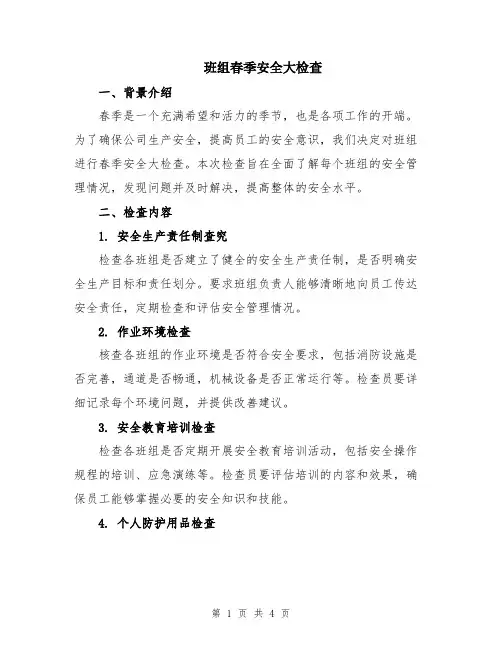 班组春季安全大检查

一、背景介绍

春季是一个充满希望和活力的季节，也是各项工作的开端。为了确保公司生产安全，提高员工的安全意识，我们决定对班组进行春季安全大检查。本次检查旨在全面了解每个班组的安全管理情况，发现问题并及时解决，提高整体的安全水平。

二、检查内容

1. 安全生产责任制查究

检查各班组是否建立了健全的安全生产责任制，是否明确安全生产目标和责任划分。要求班组负责人能够清晰地向员工传达安全责任，定期检查和评估安全管理情况。

2. 作业环境检查

核查各班组的作业环境是否符合安全要求，包括消防设施是否完善，通道是否畅通，机械设备是否正常运行等。检查员要详细记录每个环境问题，并提供改善建议。

3. 安全教育培训检查

检查各班组是否定期开展安全教育培训活动，包括安全操作规程的培训、应急演练等。检查员要评估培训的内容和效果，确保员工能够掌握必要的安全知识和技能。

4. 个人防护用品检查

第 1 页 共 4 页